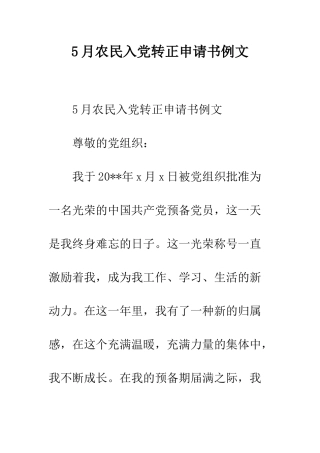 5月农民入党转正申请书例文

5月农民入党转正申请书例文

尊敬的党组织：

我于20**年x月x日被党组织批准为一名光荣的中国共产党预备党员，这一天是我终身难忘的日子。这一光荣称号一直激励着我，成为我工作、学习、生活的新动力。在这一年里，我有了一种新的归属感，在这个充满温暖，充满力量的集体中，我不断成长。在我的预备期届满之际，我